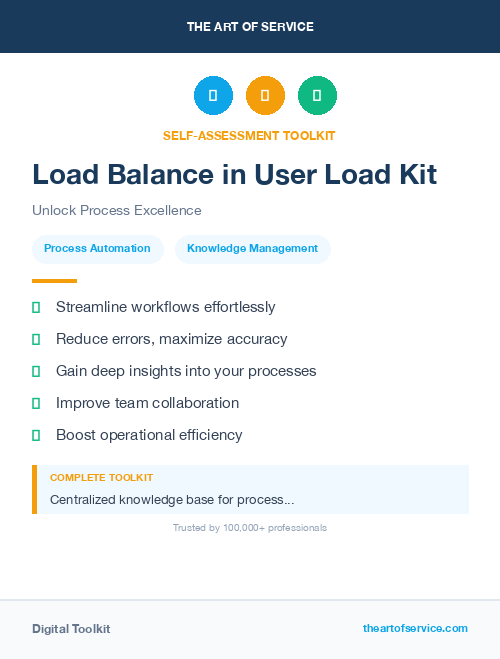 THE ART OF SERVICE

SELF-ASSESSMENT TOOLKIT

Load Balance in User Load Kit

Unlock Process Excellence

Process Automation

Knowledge Management

Streamline workflows effortlessly

Reduce errors, maximize accuracy

Gain deep insights into your processes

Improve team collaboration

Boost operational efficiency

COMPLETE TOOLKIT

Centralized knowledge base for process...

Trusted by 100,000+ professionals

Digital Toolkit

theartofservice.com